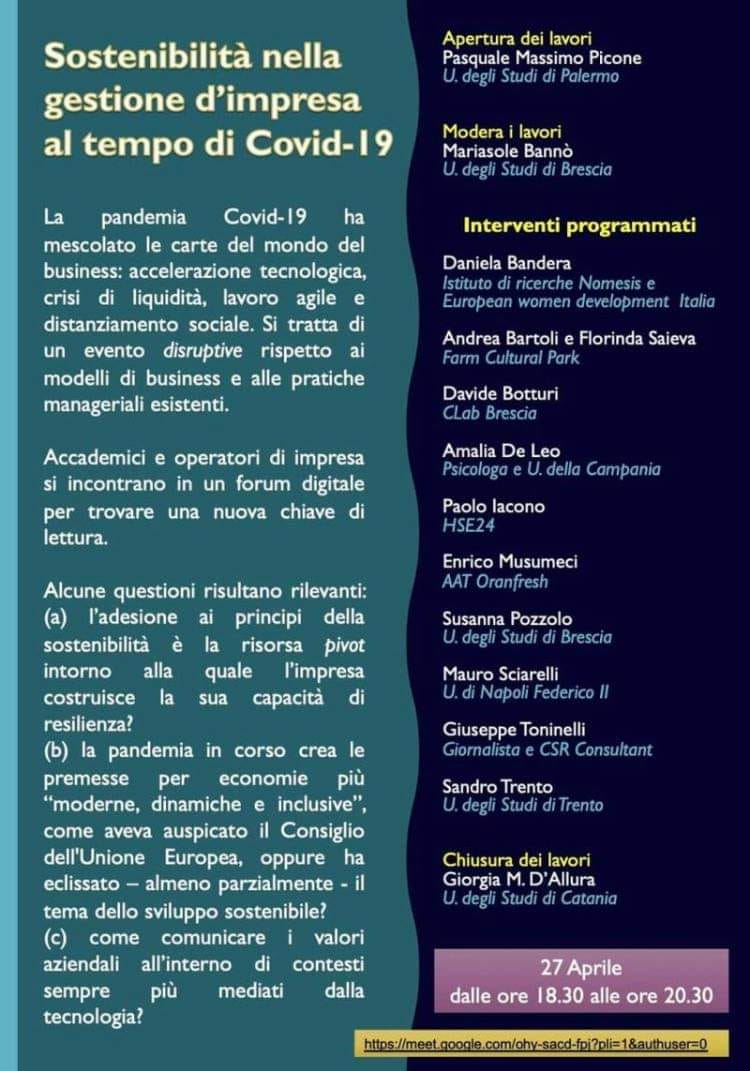 Sostenibilità nella gestione d'impresa al tempo di Covid-19

La pandemia Covid-19 ha mescolato le carte del mondo del business: accelerazione tecnologica, crisi di liquidità, lavoro agile e distanziamento sociale. Si tratta di un evento disruptive rispetto ai modelli di business e alle pratiche manageriali esistenti.

Accademici e operatori di impresa si incontrano in un forum digitale per trovare una nuova chiave di lettura.

Alcune questioni risultano rilevanti:
(a) l'adesione ai principi della sostenibilità è la risorsa pivot intorno alla quale l'impresa costruisce la sua capacità di resilienza?
(b) la pandemia in corso crea le premesse per economie più "moderne, dinamiche e inclusive", come aveva auspicato il Consiglio dell'Unione Europea, oppure ha eclissato – almeno parzialmente - il tema dello sviluppo sostenibile?
(c) come comunicare i valori aziendali all'interno di contesti sempre più mediati dalla tecnologia?

Apertura dei lavori
Pasquale Massimo Picone
U. degli Studi di Palermo

Modera i lavori
Mariasole Bannò
U. degli Studi di Brescia

Interventi programmati

Daniela Bandera
Istituto di ricerche Nomesis e European women development Italia

Andrea Bartoli e Florinda Saieva
Farm Cultural Park

Davide Botturi
CLab Brescia

Amalia De Leo
Psicologa e U. della Campania

Paolo Iacono
HSE24

Enrico Musumeci
AAT Oranfresh

Susanna Pozzolo
U. degli Studi di Brescia

Mauro Sciarelli
U. di Napoli Federico II

Giuseppe Toninelli
Giornalista e CSR Consultant

Sandro Trento
U. degli Studi di Trento

Chiusura dei lavori
Giorgia M. D'Allura
U. degli Studi di Catania

27 Aprile
dalle ore 18.30 alle ore 20.30

https://meet.google.com/ohy-sacd-fpj?pli=1&authuser=0